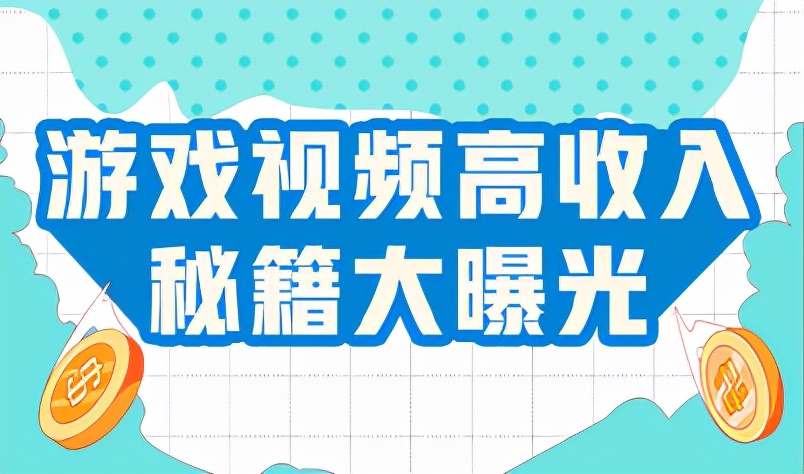 游戏视频高收入
秘籍大曝光